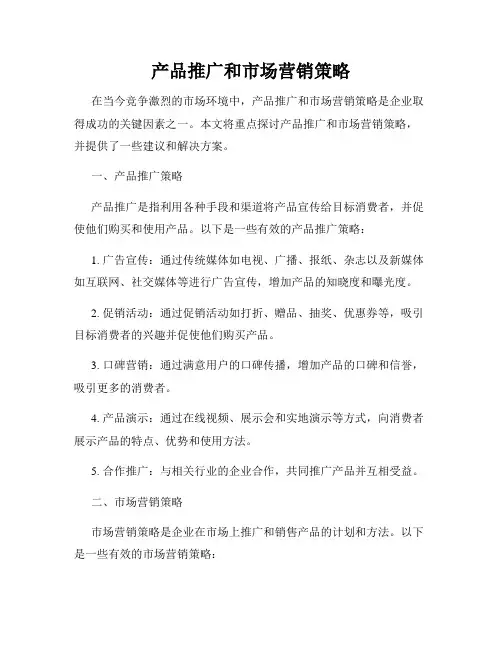 产品推广和市场营销策略

在当今竞争激烈的市场环境中，产品推广和市场营销策略是企业取得成功的关键因素之一。本文将重点探讨产品推广和市场营销策略，并提供了一些建议和解决方案。

一、产品推广策略

产品推广是指利用各种手段和渠道将产品宣传给目标消费者，并促使他们购买和使用产品。以下是一些有效的产品推广策略：

1. 广告宣传：通过传统媒体如电视、广播、报纸、杂志以及新媒体如互联网、社交媒体等进行广告宣传，增加产品的知晓度和曝光度。

2. 促销活动：通过促销活动如打折、赠品、抽奖、优惠券等，吸引目标消费者的兴趣并促使他们购买产品。

3. 口碑营销：通过满意用户的口碑传播，增加产品的口碑和信誉，吸引更多的消费者。

4. 产品演示：通过在线视频、展示会和实地演示等方式，向消费者展示产品的特点、优势和使用方法。

5. 合作推广：与相关行业的企业合作，共同推广产品并互相受益。

二、市场营销策略

市场营销策略是企业在市场上推广和销售产品的计划和方法。以下是一些有效的市场营销策略：